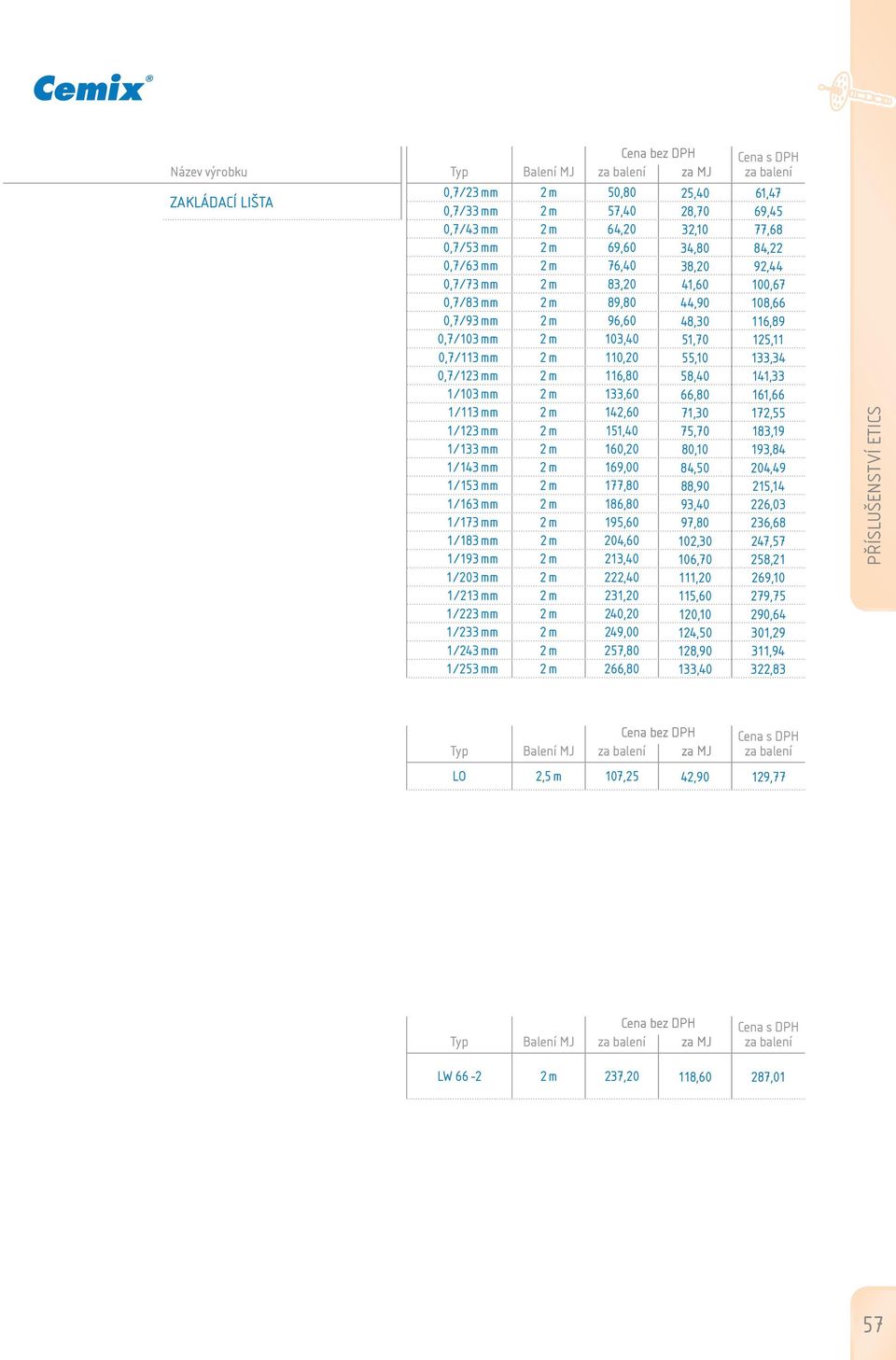 Cemix®

| Název výrobku | Typ | Balení MJ | Cena bez DPH za balení | Cena bez DPH za MJ | Cena s DPH za balení |
|---|---|---|---|---|---|
| ZAKLÁDACÍ LIŠTA | 0,7/23 mm | 2 m | 50,80 | 25,40 | 61,47 |
| | 0,7/33 mm | 2 m | 57,40 | 28,70 | 69,45 |
| | 0,7/43 mm | 2 m | 64,20 | 32,10 | 77,68 |
| | 0,7/53 mm | 2 m | 69,60 | 34,80 | 84,22 |
| | 0,7/63 mm | 2 m | 76,40 | 38,20 | 92,44 |
| | 0,7/73 mm | 2 m | 83,20 | 41,60 | 100,67 |
| | 0,7/83 mm | 2 m | 89,80 | 44,90 | 108,66 |
| | 0,7/93 mm | 2 m | 96,60 | 48,30 | 116,89 |
| | 0,7/103 mm | 2 m | 103,40 | 51,70 | 125,11 |
| | 0,7/113 mm | 2 m | 110,20 | 55,10 | 133,34 |
| | 0,7/123 mm | 2 m | 116,80 | 58,40 | 141,33 |
| | 1/103 mm | 2 m | 133,60 | 66,80 | 161,66 |
| | 1/113 mm | 2 m | 142,60 | 71,30 | 172,55 |
| | 1/123 mm | 2 m | 151,40 | 75,70 | 183,19 |
| | 1/133 mm | 2 m | 160,20 | 80,10 | 193,84 |
| | 1/143 mm | 2 m | 169,00 | 84,50 | 204,49 |
| | 1/153 mm | 2 m | 177,80 | 88,90 | 215,14 |
| | 1/163 mm | 2 m | 186,80 | 93,40 | 226,03 |
| | 1/173 mm | 2 m | 195,60 | 97,80 | 236,68 |
| | 1/183 mm | 2 m | 204,60 | 102,30 | 247,57 |
| | 1/193 mm | 2 m | 213,40 | 106,70 | 258,21 |
| | 1/203 mm | 2 m | 222,40 | 111,20 | 269,10 |
| | 1/213 mm | 2 m | 231,20 | 115,60 | 279,75 |
| | 1/223 mm | 2 m | 240,20 | 120,10 | 290,64 |
| | 1/233 mm | 2 m | 249,00 | 124,50 | 301,29 |
| | 1/243 mm | 2 m | 257,80 | 128,90 | 311,94 |
| | 1/253 mm | 2 m | 266,80 | 133,40 | 322,83 |

| Typ | Balení MJ | Cena bez DPH za balení | Cena bez DPH za MJ | Cena s DPH za balení |
|---|---|---|---|---|
| LO | 2,5 m | 107,25 | 42,90 | 129,77 |

| Typ | Balení MJ | Cena bez DPH za balení | Cena bez DPH za MJ | Cena s DPH za balení |
|---|---|---|---|---|
| LW 66 -2 | 2 m | 237,20 | 118,60 | 287,01 |

PŘÍSLUŠENSTVÍ ETICS

57